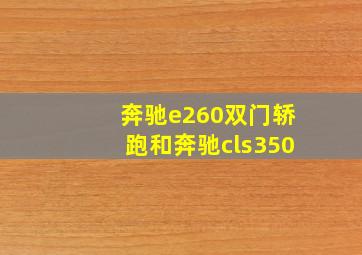 奔驰e260双门轿跑和奔驰cls350